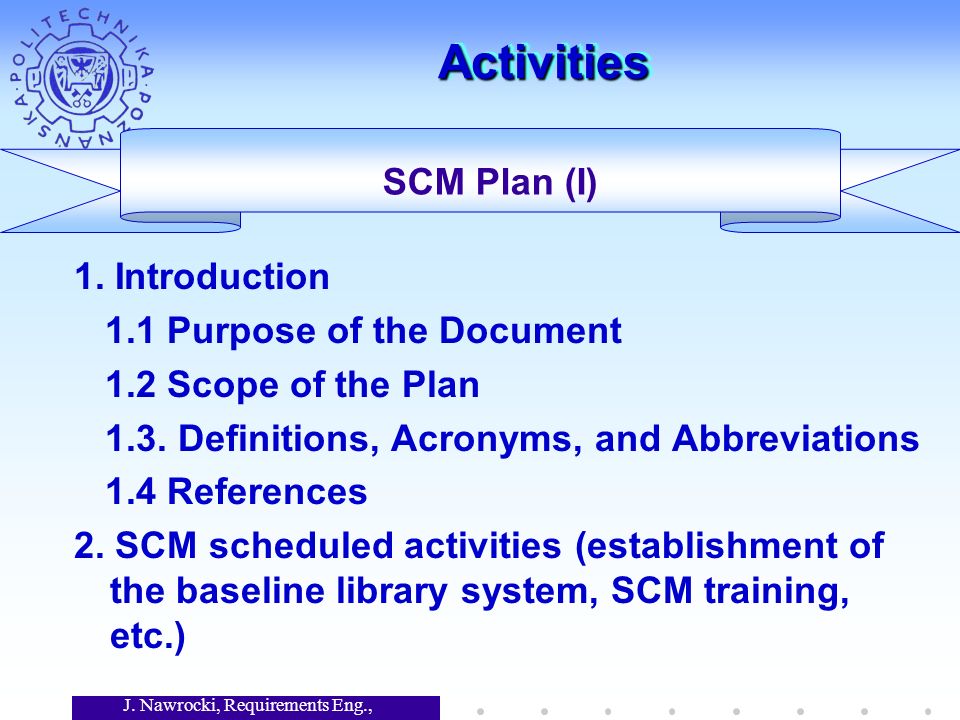 POLITECHNIKA POZNAŃSKA

Activities

SCM Plan (I)

1. Introduction
1.1 Purpose of the Document
1.2 Scope of the Plan
1.3. Definitions, Acronyms, and Abbreviations
1.4 References
2. SCM scheduled activities (establishment of the baseline library system, SCM training, etc.)

J. Nawrocki, Requirements Eng.,